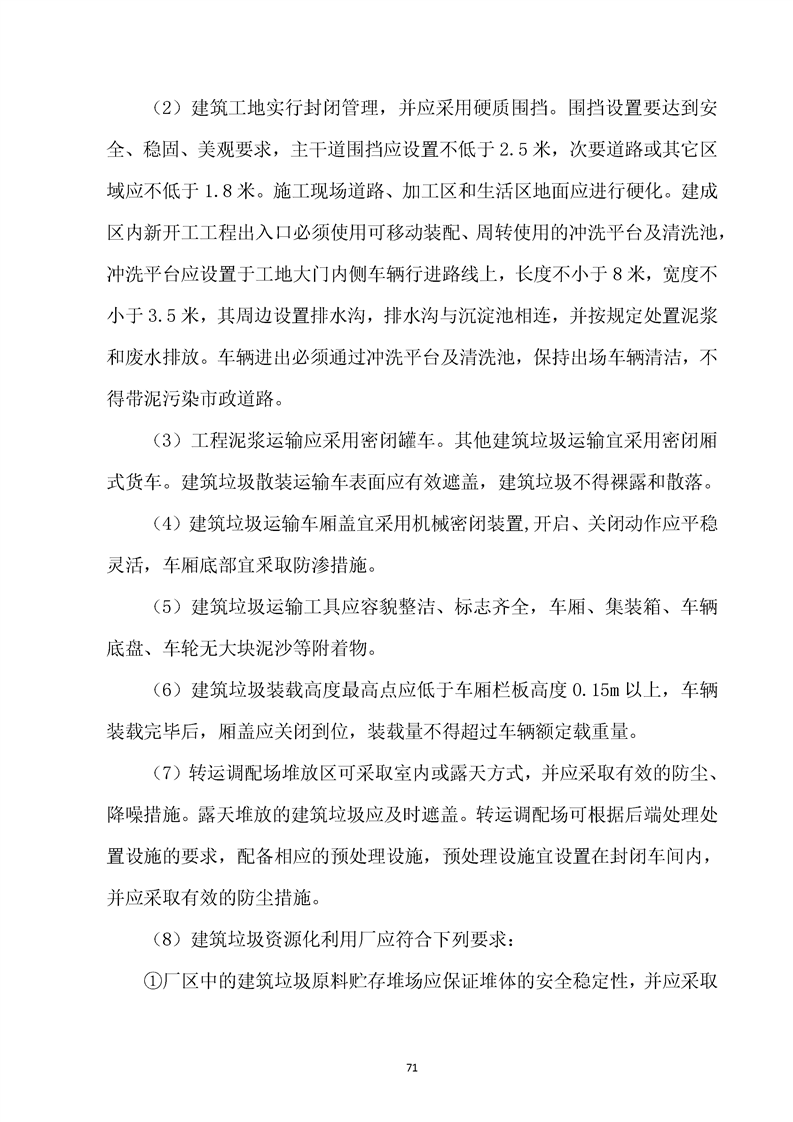 （2）建筑工地实行封闭管理，并应采用硬质围挡。围挡设置要达到安全、稳固、美观要求，主干道围挡应设置不低于 2.5 米，次要道路或其它区域应不低于 1.8 米。施工现场道路、加工区和生活区地面应进行硬化。建成区内新开工工程出入口必须使用可移动装配、周转使用的冲洗平台及清洗池，冲洗平台应设置于工地大门内侧车辆行进路线上，长度不小于 8 米，宽度不小于 3.5 米，其周边设置排水沟，排水沟与沉淀池相连，并按规定处置泥浆和废水排放。车辆进出必须通过冲洗平台及清洗池，保持出场车辆清洁，不得带泥污染市政道路。

（3）工程泥浆运输应采用密闭罐车。其他建筑垃圾运输宜采用密闭厢式货车。建筑垃圾散装运输车表面应有效遮盖，建筑垃圾不得裸露和散落。

（4）建筑垃圾运输车厢盖宜采用机械密闭装置,开启、关闭动作应平稳灵活，车厢底部宜采取防渗措施。

（5）建筑垃圾运输工具应容貌整洁、标志齐全，车厢、集装箱、车辆底盘、车轮无大块泥沙等附着物。

（6）建筑垃圾装载高度最高点应低于车厢栏板高度 0.15m 以上，车辆装载完毕后，厢盖应关闭到位，装载量不得超过车辆额定载重量。

（7）转运调配场堆放区可采取室内或露天方式，并应采取有效的防尘、降噪措施。露天堆放的建筑垃圾应及时遮盖。转运调配场可根据后端处理处置设施的要求，配备相应的预处理设施，预处理设施宜设置在封闭车间内，并应采取有效的防尘措施。

（8）建筑垃圾资源化利用厂应符合下列要求：

①厂区中的建筑垃圾原料贮存堆场应保证堆体的安全稳定性，并应采取

71